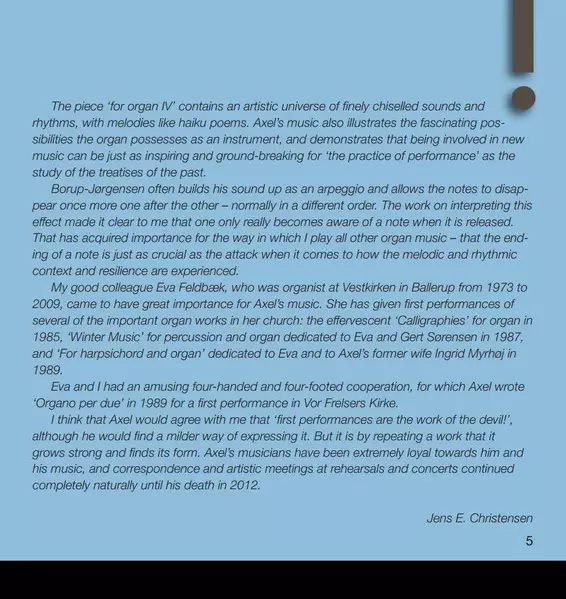 The piece 'for organ IV' contains an artistic universe of finely chiselled sounds and rhythms, with melodies like haiku poems. Axel's music also illustrates the fascinating possibilities the organ possesses as an instrument, and demonstrates that being involved in new music can be just as inspiring and ground-breaking for 'the practice of performance' as the study of the treatises of the past.

Borup-Jørgensen often builds his sound up as an arpeggio and allows the notes to disappear once more one after the other – normally in a different order. The work on interpreting this effect made it clear to me that one only really becomes aware of a note when it is released. That has acquired importance for the way in which I play all other organ music – that the ending of a note is just as crucial as the attack when it comes to how the melodic and rhythmic context and resilience are experienced.

My good colleague Eva Feldbæk, who was organist at Vestkirken in Ballerup from 1973 to 2009, came to have great importance for Axel's music. She has given first performances of several of the important organ works in her church: the effervescent 'Calligraphies' for organ in 1985, 'Winter Music' for percussion and organ dedicated to Eva and Gert Sørensen in 1987, and 'For harpsichord and organ' dedicated to Eva and to Axel's former wife Ingrid Myrhøj in 1989.

Eva and I had an amusing four-handed and four-footed cooperation, for which Axel wrote 'Organo per due' in 1989 for a first performance in Vor Frelsers Kirke.

I think that Axel would agree with me that 'first performances are the work of the devil!', although he would find a milder way of expressing it. But it is by repeating a work that it grows strong and finds its form. Axel's musicians have been extremely loyal towards him and his music, and correspondence and artistic meetings at rehearsals and concerts continued completely naturally until his death in 2012.

Jens E. Christensen

5